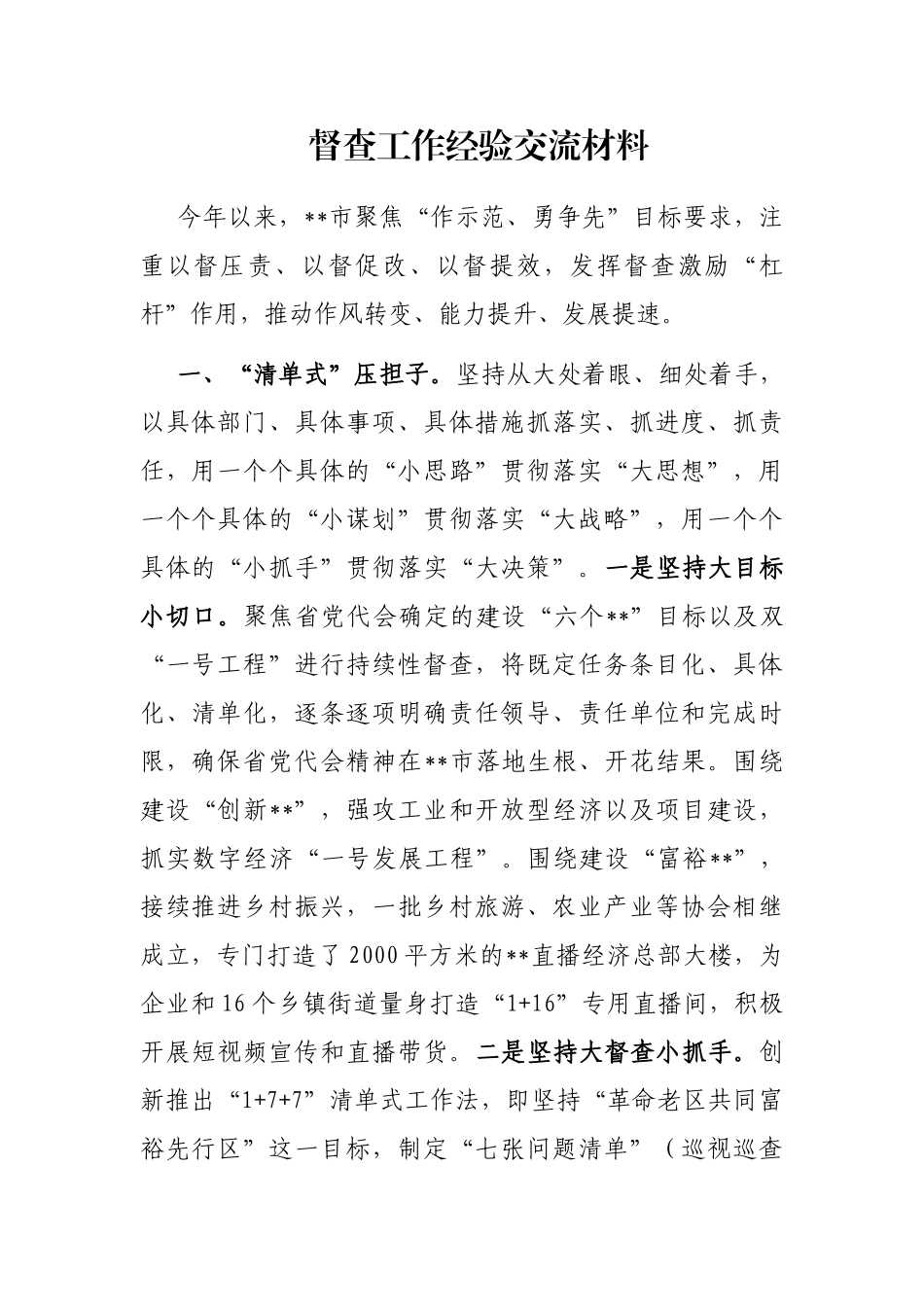 督查工作经验交流材料

今年以来，**市聚焦“作示范、勇争先”目标要求，注重以督压责、以督促改、以督提效，发挥督查激励“杠杆”作用，推动作风转变、能力提升、发展提速。

一、“清单式”压担子。坚持从大处着眼、细处着手，以具体部门、具体事项、具体措施抓落实、抓进度、抓责任，用一个个具体的“小思路”贯彻落实“大思想”，用一个个具体的“小谋划”贯彻落实“大战略”，用一个个具体的“小抓手”贯彻落实“大决策”。一是坚持大目标小切口。聚焦省党代会确定的建设“六个**”目标以及双“一号工程”进行持续性督查，将既定任务条目化、具体化、清单化，逐条逐项明确责任领导、责任单位和完成时限，确保省党代会精神在**市落地生根、开花结果。围绕建设“创新**”，强攻工业和开放型经济以及项目建设，抓实数字经济“一号发展工程”。围绕建设“富裕**”，接续推进乡村振兴，一批乡村旅游、农业产业等协会相继成立，专门打造了2000平方米的**直播经济总部大楼，为企业和16个乡镇街道量身打造“1+16”专用直播间，积极开展短视频宣传和直播带货。二是坚持大督查小抓手。创新推出“1+7+7”清单式工作法，即坚持“革命老区共同富裕先行区”这一目标，制定“七张问题清单”（巡视巡查